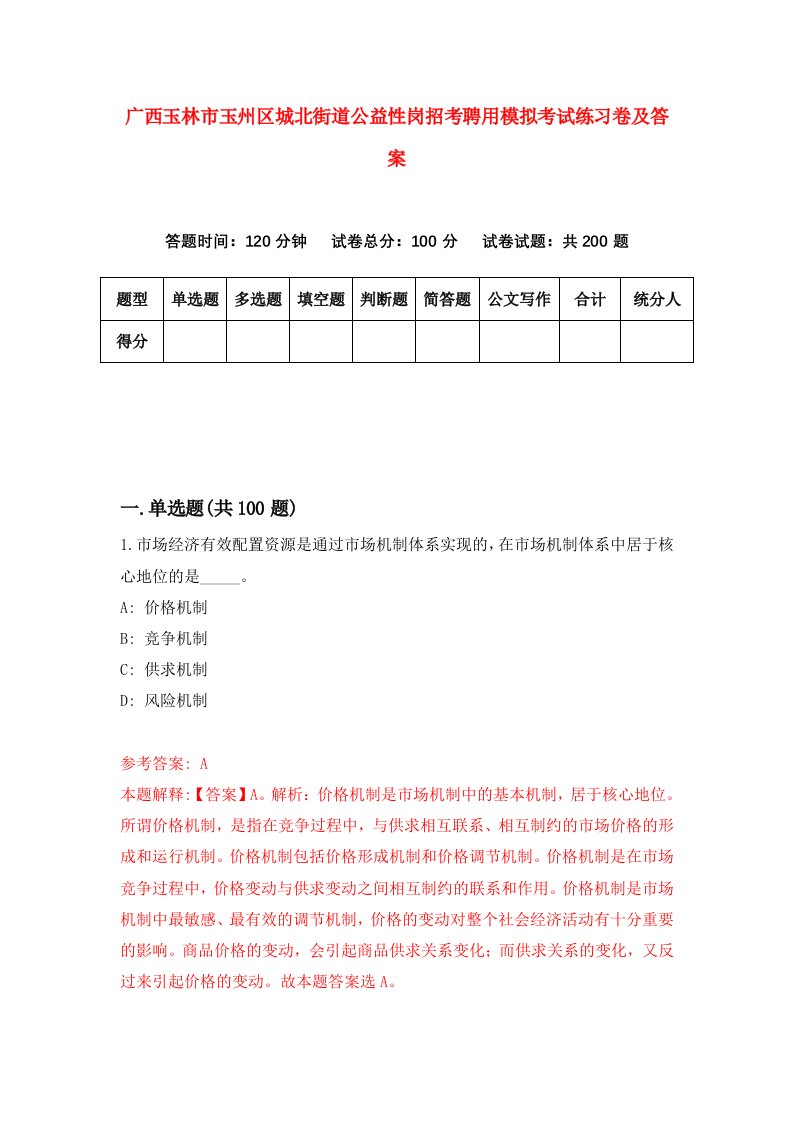 广西玉林市玉州区城北街道公益性岗招考聘用模拟考试练习卷及答案

答题时间：120 分钟　试卷总分：100 分　试卷试题：共 200 题

| 题型 | 单选题 | 多选题 | 填空题 | 判断题 | 简答题 | 公文写作 | 合计 | 统分人 |
|---|---|---|---|---|---|---|---|---|
| 得分 | | | | | | | | |

一.单选题(共 100 题)

1.市场经济有效配置资源是通过市场机制体系实现的，在市场机制体系中居于核心地位的是_____。

A: 价格机制

B: 竞争机制

C: 供求机制

D: 风险机制

参考答案: A

本题解释:【答案】A。解析：价格机制是市场机制中的基本机制，居于核心地位。所谓价格机制，是指在竞争过程中，与供求相互联系、相互制约的市场价格的形成和运行机制。价格机制包括价格形成机制和价格调节机制。价格机制是在市场竞争过程中，价格变动与供求变动之间相互制约的联系和作用。价格机制是市场机制中最敏感、最有效的调节机制，价格的变动对整个社会经济活动有十分重要的影响。商品价格的变动，会引起商品供求关系变化；而供求关系的变化，又反过来引起价格的变动。故本题答案选 A。